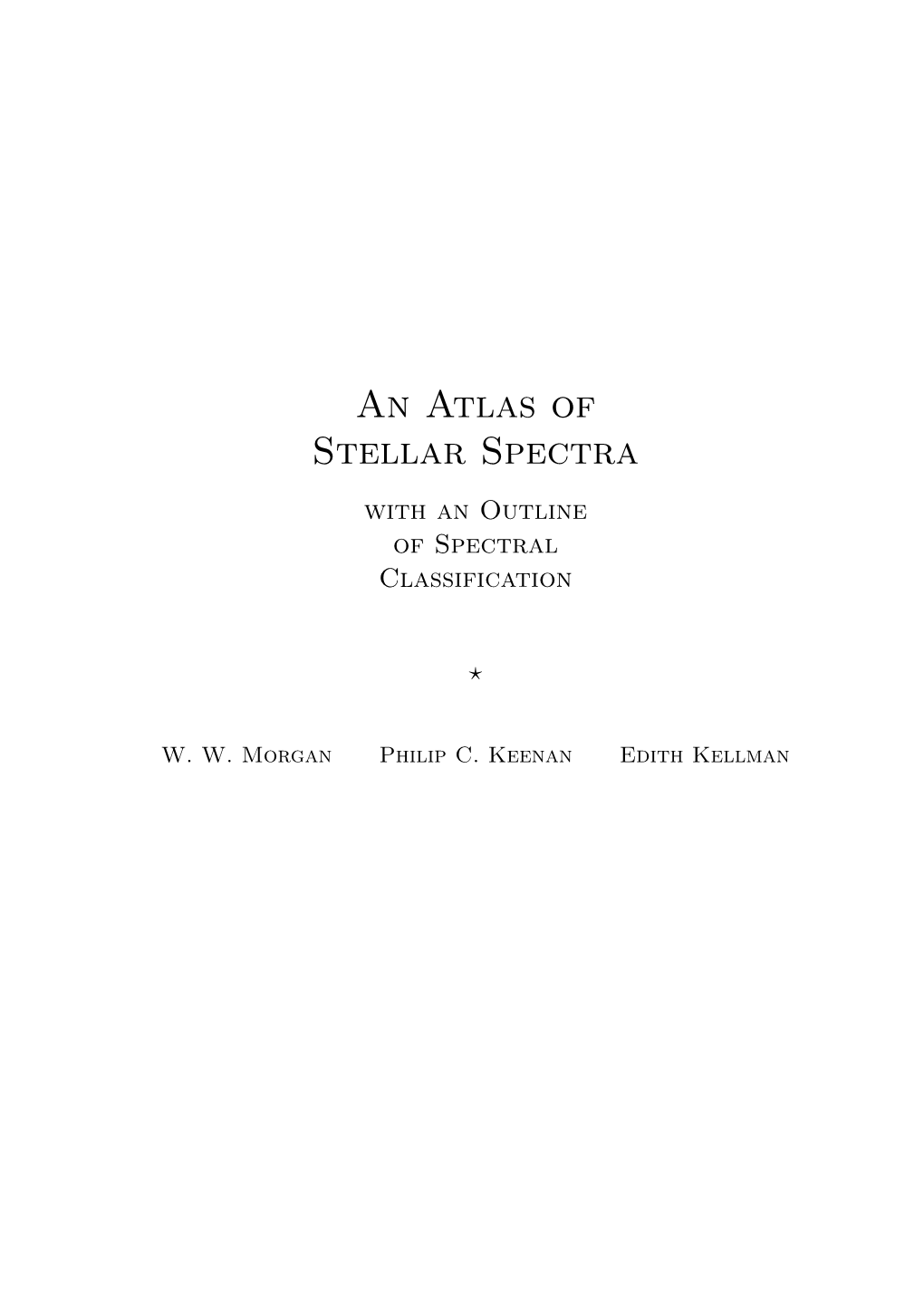 An Atlas of
Stellar Spectra

with an Outline
of Spectral
Classification

⋆

W. W. Morgan Philip C. Keenan Edith Kellman